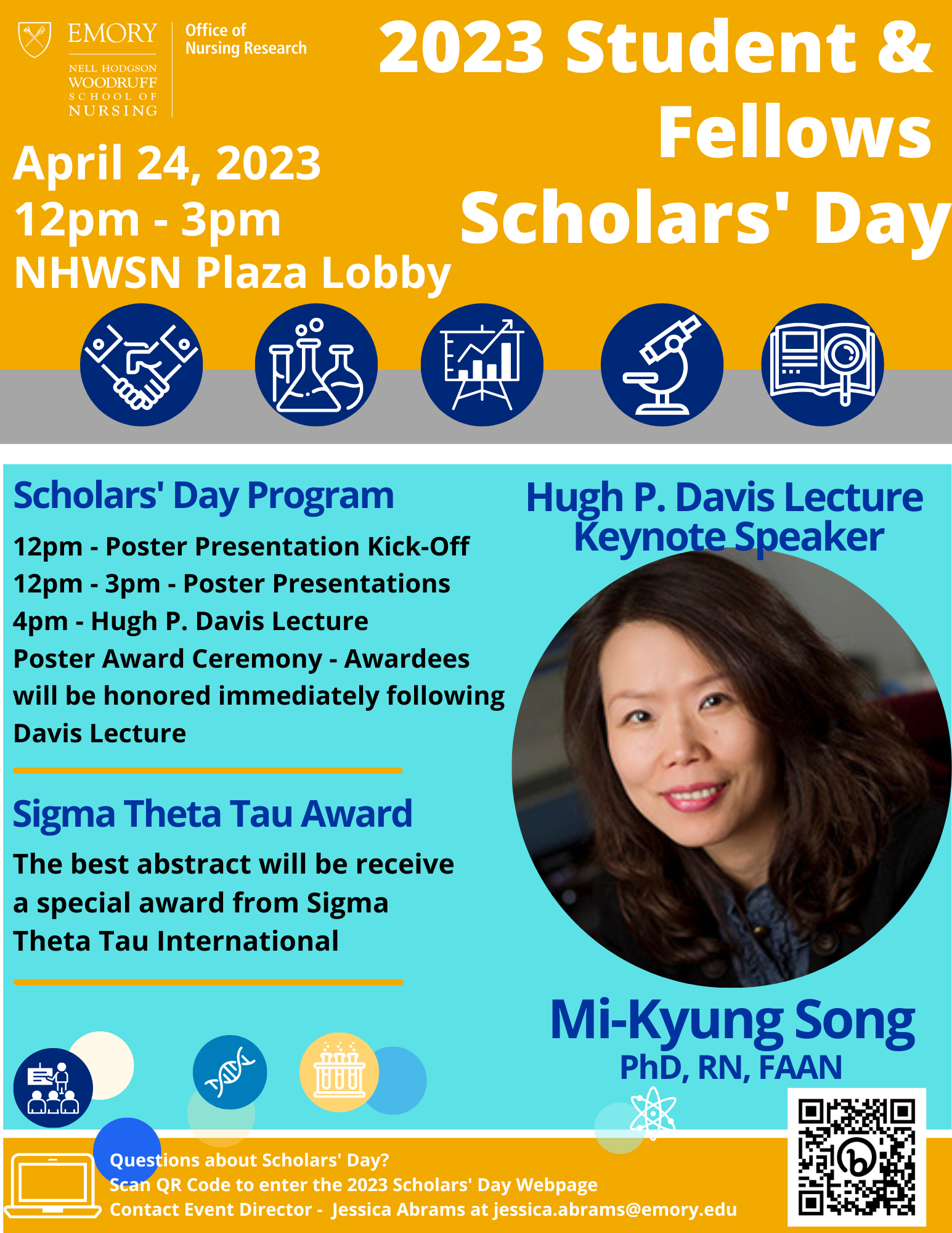 EMORY
NELL HODGSON WOODRUFF SCHOOL OF NURSING

Office of Nursing Research

2023 Student & Fellows Scholars' Day

April 24, 2023
12pm - 3pm
NHWSN Plaza Lobby

Scholars' Day Program

12pm - Poster Presentation Kick-Off
12pm - 3pm - Poster Presentations
4pm - Hugh P. Davis Lecture
Poster Award Ceremony - Awardees will be honored immediately following Davis Lecture

Sigma Theta Tau Award

The best abstract will be receive a special award from Sigma Theta Tau International

Hugh P. Davis Lecture Keynote Speaker

Mi-Kyung Song
PhD, RN, FAAN

Questions about Scholars' Day?
Scan QR Code to enter the 2023 Scholars' Day Webpage
Contact Event Director - Jessica Abrams at jessica.abrams@emory.edu